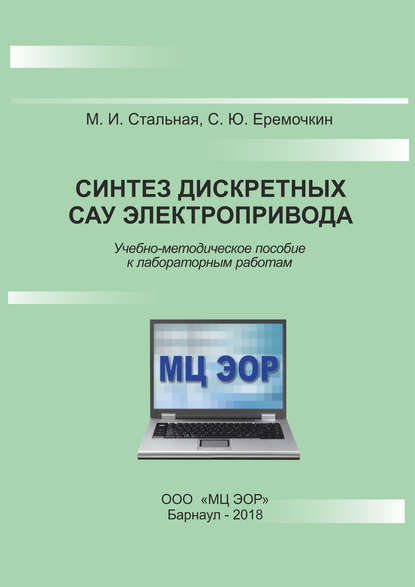 М. И. Стальная, С. Ю. Еремочкин

СИНТЕЗ ДИСКРЕТНЫХ САУ ЭЛЕКТРОПРИВОДА

Учебно-методическое пособие к лабораторным работам

МЦ ЭОР

ООО «МЦ ЭОР»
Барнаул - 2018